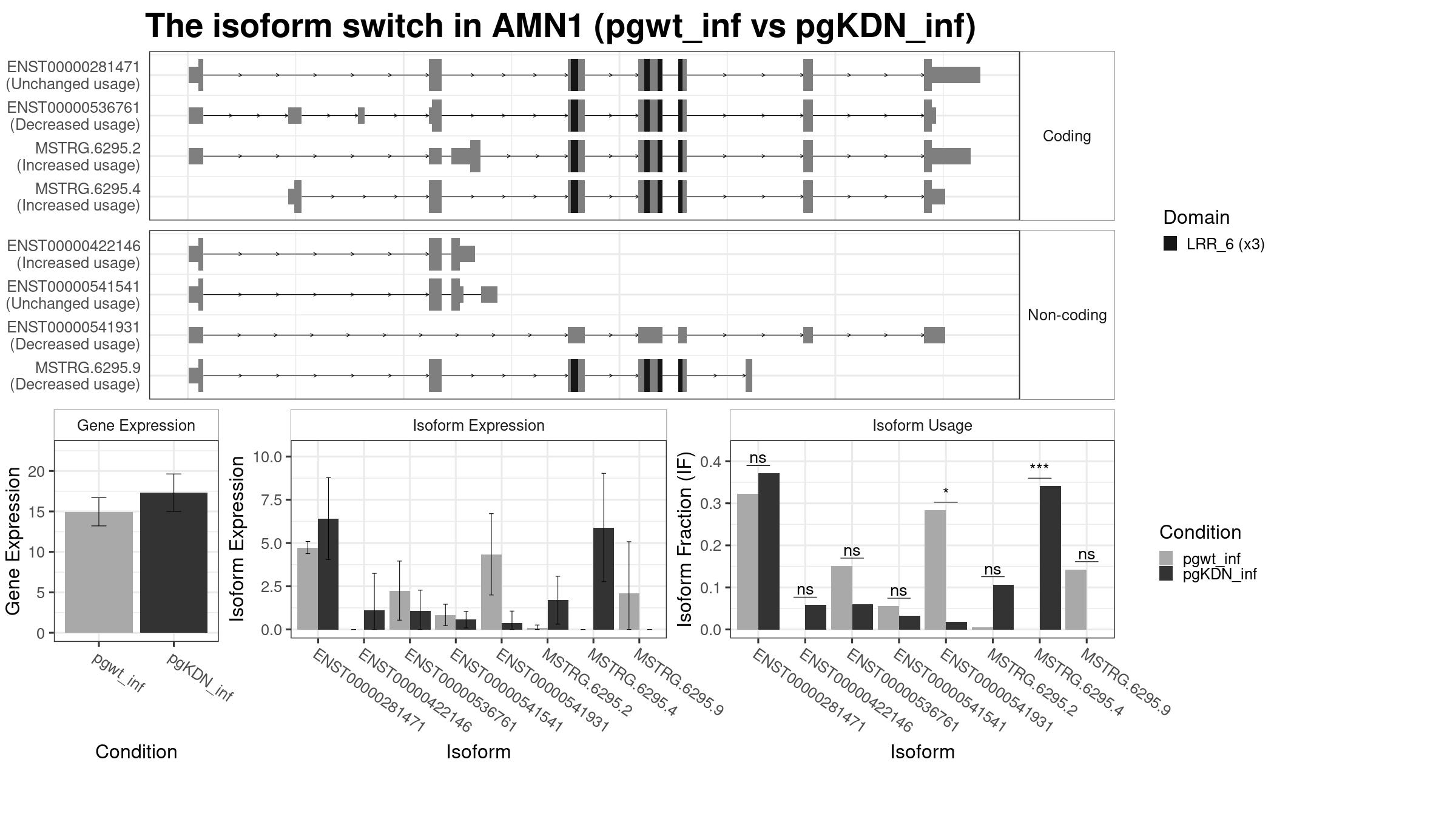 The isoform switch in AMN1 (pgwt_inf vs pgKDN_inf)

ENST00000281471 (Unchanged usage)
ENST00000536761 (Decreased usage)
MSTRG.6295.2 (Increased usage)
MSTRG.6295.4 (Increased usage)

Coding

ENST00000422146 (Increased usage)
ENST00000541541 (Unchanged usage)
ENST00000541931 (Decreased usage)
MSTRG.6295.9 (Decreased usage)

Non-coding

Domain
LRR_6 (x3)

Gene Expression

Gene Expression
20
15
10
5
0
pgwt_inf
pgKDN_inf
Condition

Isoform Expression

Isoform Expression
10.0
7.5
5.0
2.5
0.0
ENST00000281471
ENST00000422146
ENST00000536761
ENST00000541541
ENST00000541931
MSTRG.6295.2
MSTRG.6295.4
MSTRG.6295.9
Isoform

Isoform Usage

Isoform Fraction (IF)
0.4
0.3
0.2
0.1
0.0
ns
ns
ns
ns
*
ns
***
ns
ENST00000281471
ENST00000422146
ENST00000536761
ENST00000541541
ENST00000541931
MSTRG.6295.2
MSTRG.6295.4
MSTRG.6295.9
Isoform

Condition
pgwt_inf
pgKDN_inf